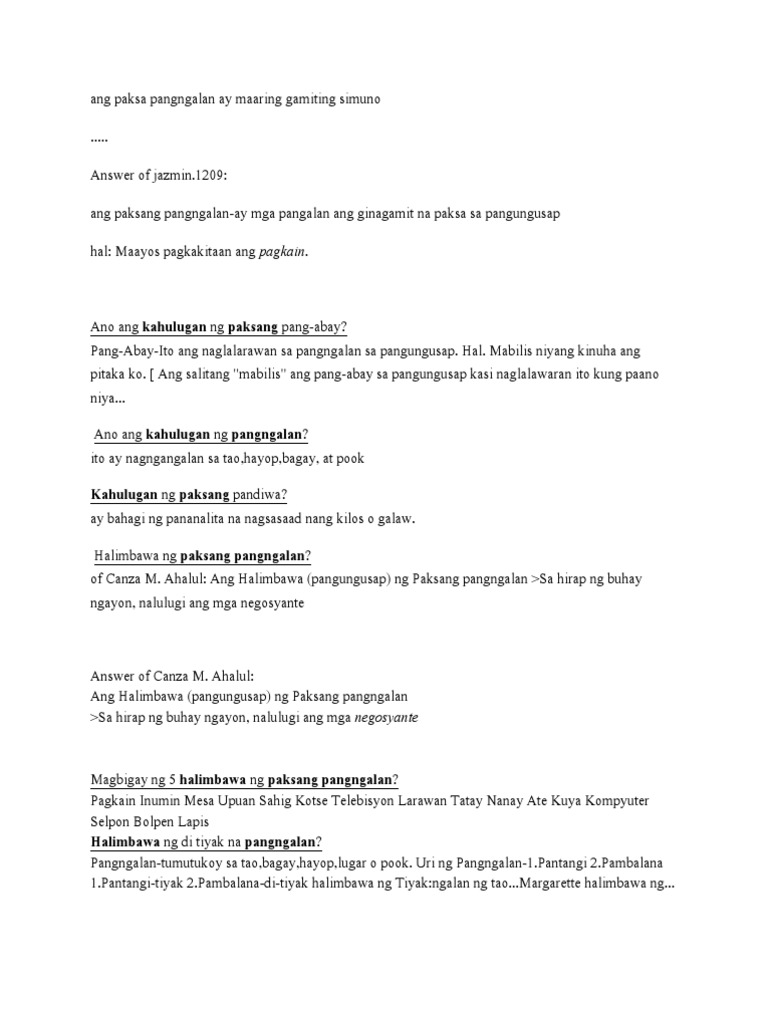 ang paksa pangngalan ay maaring gamiting simuno

.....

Answer of jazmin.1209:

ang paksang pangngalan-ay mga pangalan ang ginagamit na paksa sa pangungusap

hal: Maayos pagkakitaan ang pagkain.

Ano ang kahulugan ng paksang pang-abay?
Pang-Abay-Ito ang naglalarawan sa pangngalan sa pangungusap. Hal. Mabilis niyang kinuha ang pitaka ko. [ Ang salitang "mabilis" ang pang-abay sa pangungusap kasi naglalawaran ito kung paano niya...

Ano ang kahulugan ng pangngalan?
ito ay nagngangalan sa tao,hayop,bagay, at pook

Kahulugan ng paksang pandiwa?
ay bahagi ng pananalita na nagsasaad nang kilos o galaw.

Halimbawa ng paksang pangngalan?
of Canza M. Ahalul: Ang Halimbawa (pangungusap) ng Paksang pangngalan >Sa hirap ng buhay ngayon, nalulugi ang mga negosyante

Answer of Canza M. Ahalul:
Ang Halimbawa (pangungusap) ng Paksang pangngalan
>Sa hirap ng buhay ngayon, nalulugi ang mga negosyante

Magbigay ng 5 halimbawa ng paksang pangngalan?
Pagkain Inumin Mesa Upuan Sahig Kotse Telebisyon Larawan Tatay Nanay Ate Kuya Kompyuter Selpon Bolpen Lapis
Halimbawa ng di tiyak na pangngalan?
Pangngalan-tumutukoy sa tao,bagay,hayop,lugar o pook. Uri ng Pangngalan-1.Pantangi 2.Pambalana 1.Pantangi-tiyak 2.Pambalana-di-tiyak halimbawa ng Tiyak:ngalan ng tao...Margarette halimbawa ng...